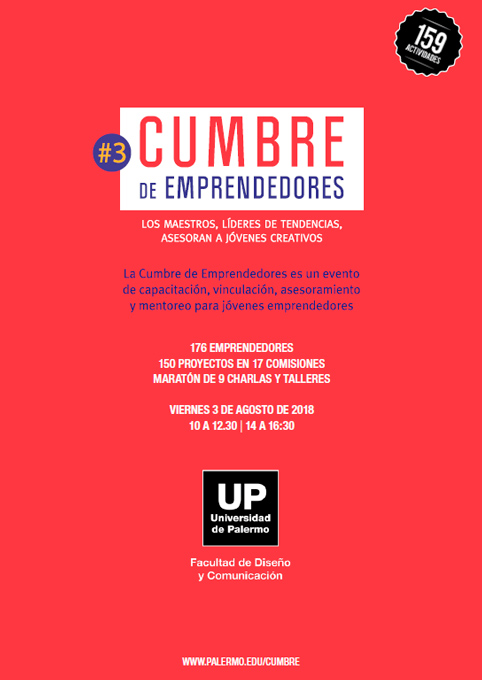 159
ACTIVIDADES

#3 CUMBRE
DE EMPRENDEDORES

LOS MAESTROS, LÍDERES DE TENDENCIAS, ASESORAN A JÓVENES CREATIVOS

La Cumbre de Emprendedores es un evento de capacitación, vinculación, asesoramiento y mentoreo para jóvenes emprendedores

176 EMPRENDEDORES
150 PROYECTOS EN 17 COMISIONES
MARATÓN DE 9 CHARLAS Y TALLERES

VIERNES 3 DE AGOSTO DE 2018
10 A 12.30 | 14 A 16:30

UP
Universidad
de Palermo

Facultad de Diseño
y Comunicación

WWW.PALERMO.EDU/CUMBRE